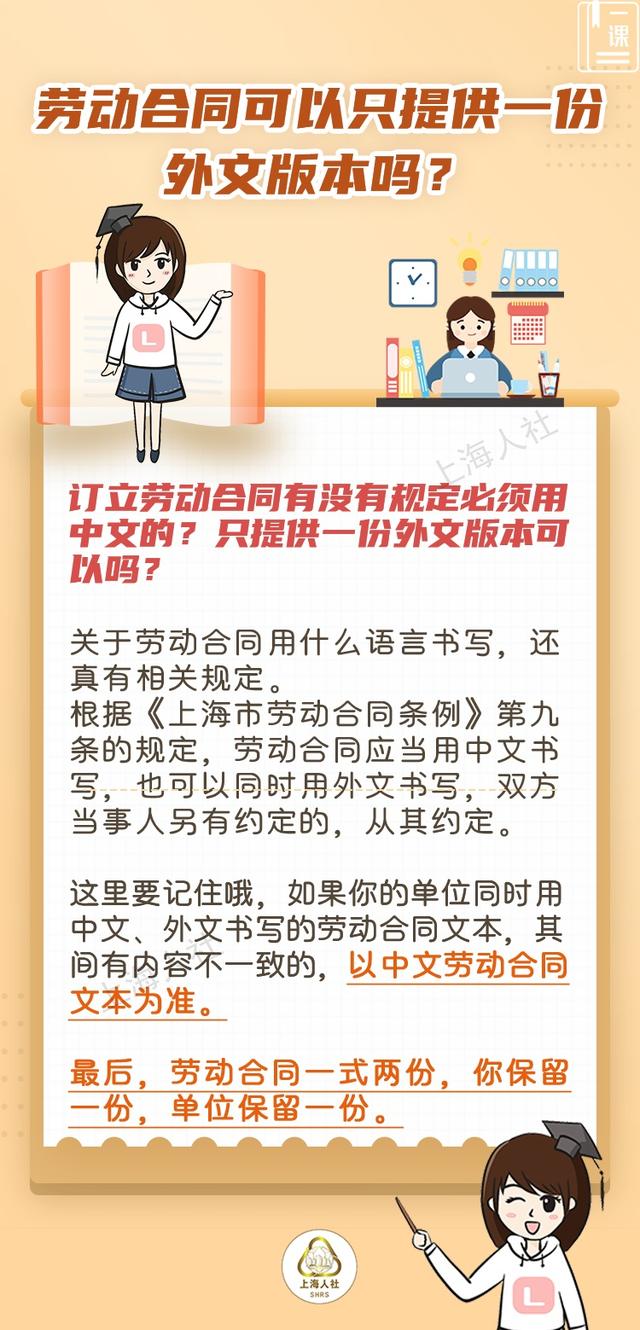 一课

劳动合同可以只提供一份外文版本吗？

L

上海人社

订立劳动合同有没有规定必须用中文的？只提供一份外文版本可以吗？

关于劳动合同用什么语言书写，还真有相关规定。
根据《上海市劳动合同条例》第九条的规定，劳动合同应当用中文书写，也可以同时用外文书写，双方当事人另有约定的，从其约定。

这里要记住哦，如果你的单位同时用中文、外文书写的劳动合同文本，其间有内容不一致的，以中文劳动合同文本为准。

最后，劳动合同一式两份，你保留一份，单位保留一份。

上海人社
SHRS

L